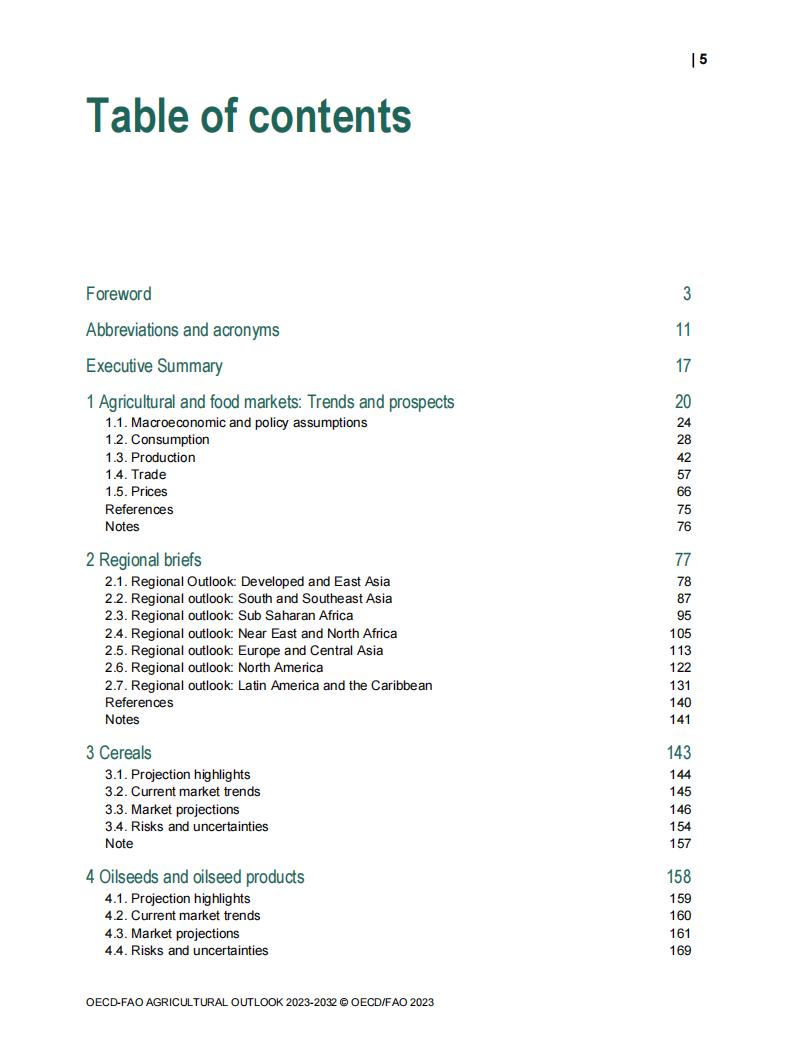 | 5

Table of contents

Foreword 3

Abbreviations and acronyms 11

Executive Summary 17

1 Agricultural and food markets: Trends and prospects 20
1.1. Macroeconomic and policy assumptions 24
1.2. Consumption 28
1.3. Production 42
1.4. Trade 57
1.5. Prices 66
References 75
Notes 76

2 Regional briefs 77
2.1. Regional Outlook: Developed and East Asia 78
2.2. Regional outlook: South and Southeast Asia 87
2.3. Regional outlook: Sub Saharan Africa 95
2.4. Regional outlook: Near East and North Africa 105
2.5. Regional outlook: Europe and Central Asia 113
2.6. Regional outlook: North America 122
2.7. Regional outlook: Latin America and the Caribbean 131
References 140
Notes 141

3 Cereals 143
3.1. Projection highlights 144
3.2. Current market trends 145
3.3. Market projections 146
3.4. Risks and uncertainties 154
Note 157

4 Oilseeds and oilseed products 158
4.1. Projection highlights 159
4.2. Current market trends 160
4.3. Market projections 161
4.4. Risks and uncertainties 169

OECD-FAO AGRICULTURAL OUTLOOK 2023-2032 © OECD/FAO 2023